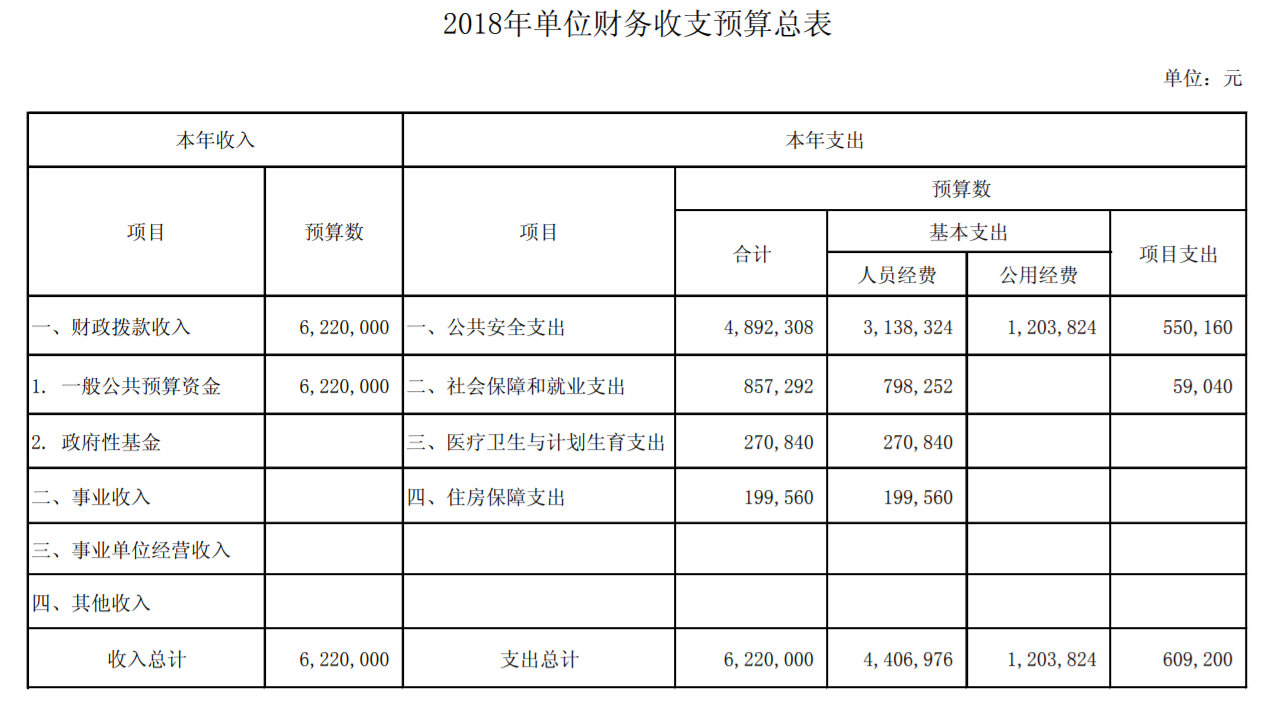 2018年单位财务收支预算总表

单位：元

| 本年收入 | | 本年支出 | | | | |
|---|---|---|---|---|---|---|
| 项目 | 预算数 | 项目 | 预算数 | | | |
| | | | 合计 | 基本支出 | | 项目支出 |
| | | | | 人员经费 | 公用经费 | |
| 一、财政拨款收入 | 6,220,000 | 一、公共安全支出 | 4,892,308 | 3,138,324 | 1,203,824 | 550,160 |
| 1. 一般公共预算资金 | 6,220,000 | 二、社会保障和就业支出 | 857,292 | 798,252 | | 59,040 |
| 2. 政府性基金 | | 三、医疗卫生与计划生育支出 | 270,840 | 270,840 | | |
| 二、事业收入 | | 四、住房保障支出 | 199,560 | 199,560 | | |
| 三、事业单位经营收入 | | | | | | |
| 四、其他收入 | | | | | | |
| 收入总计 | 6,220,000 | 支出总计 | 6,220,000 | 4,406,976 | 1,203,824 | 609,200 |